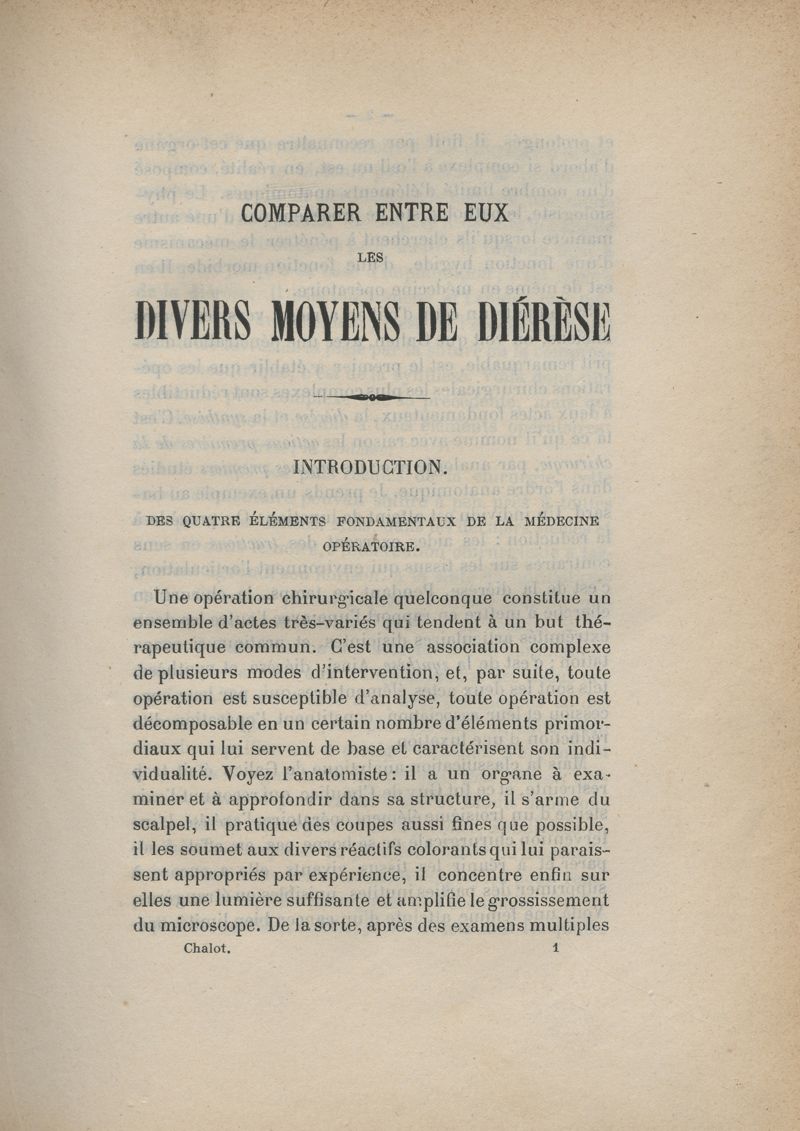 COMPARER ENTRE EUX

LES

DIVERS MOYENS DE DIÉRÈSE

INTRODUCTION.

DES QUATRE ÉLÉMENTS FONDAMENTAUX DE LA MÉDECINE OPÉRATOIRE.

Une opération chirurgicale quelconque constitue un ensemble d'actes très-variés qui tendent à un but thérapeutique commun. C'est une association complexe de plusieurs modes d'intervention, et, par suite, toute opération est susceptible d'analyse, toute opération est décomposable en un certain nombre d'éléments primordiaux qui lui servent de base et caractérisent son individualité. Voyez l'anatomiste : il a un organe à examiner et à approfondir dans sa structure, il s'arme du scalpel, il pratique des coupes aussi fines que possible, il les soumet aux divers réactifs colorants qui lui paraissent appropriés par expérience, il concentre enfin sur elles une lumière suffisante et amplifie le grossissement du microscope. De la sorte, après des examens multiples

Chalot. 1